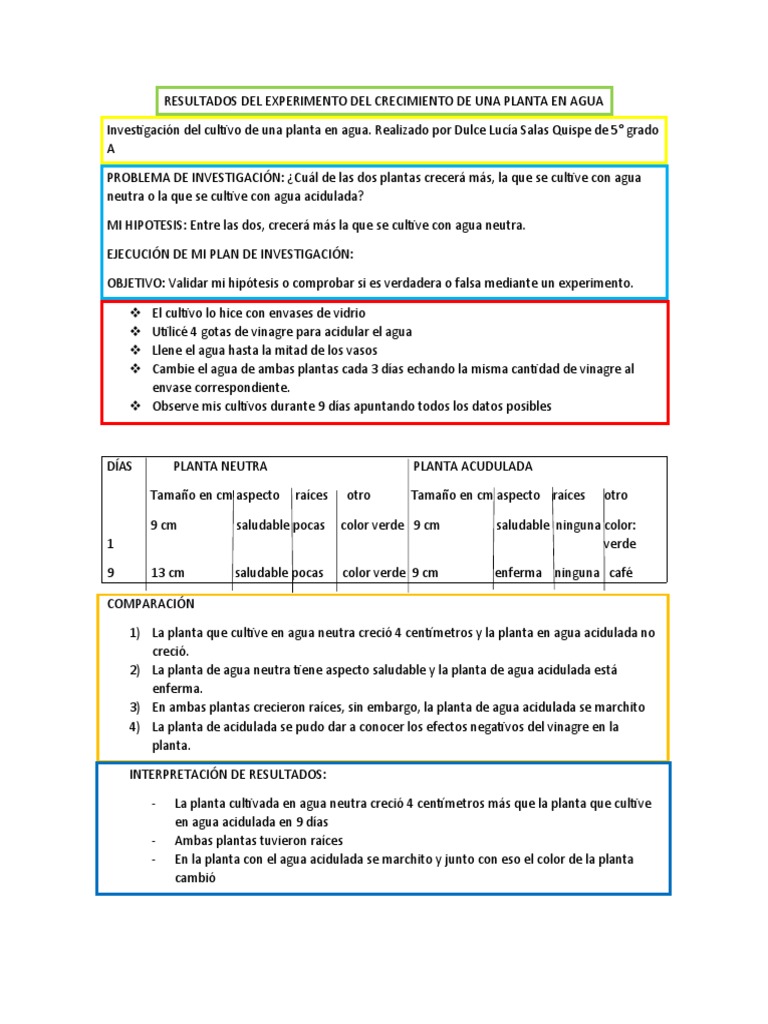 RESULTADOS DEL EXPERIMENTO DEL CRECIMIENTO DE UNA PLANTA EN AGUA

Investigación del cultivo de una planta en agua. Realizado por Dulce Lucía Salas Quispe de 5° grado A

PROBLEMA DE INVESTIGACIÓN: ¿Cuál de las dos plantas crecerá más, la que se cultive con agua neutra o la que se cultive con agua acidulada?

MI HIPOTESIS: Entre las dos, crecerá más la que se cultive con agua neutra.

EJECUCIÓN DE MI PLAN DE INVESTIGACIÓN:

OBJETIVO: Validar mi hipótesis o comprobar si es verdadera o falsa mediante un experimento.

❖ El cultivo lo hice con envases de vidrio
❖ Utilicé 4 gotas de vinagre para acidular el agua
❖ Llene el agua hasta la mitad de los vasos
❖ Cambie el agua de ambas plantas cada 3 días echando la misma cantidad de vinagre al envase correspondiente.
❖ Observe mis cultivos durante 9 días apuntando todos los datos posibles

| DÍAS | PLANTA NEUTRA | | | | PLANTA ACUDULADA | | | |
|---|---|---|---|---|---|---|---|---|
| | Tamaño en cm | aspecto | raíces | otro | Tamaño en cm | aspecto | raíces | otro |
| 1 | 9 cm | saludable | pocas | color verde | 9 cm | saludable | ninguna | color: verde |
| 9 | 13 cm | saludable | pocas | color verde | 9 cm | enferma | ninguna | café |

COMPARACIÓN

1) La planta que cultive en agua neutra creció 4 centímetros y la planta en agua acidulada no creció.
2) La planta de agua neutra tiene aspecto saludable y la planta de agua acidulada está enferma.
3) En ambas plantas crecieron raíces, sin embargo, la planta de agua acidulada se marchito
4) La planta de acidulada se pudo dar a conocer los efectos negativos del vinagre en la planta.

INTERPRETACIÓN DE RESULTADOS:

- La planta cultivada en agua neutra creció 4 centímetros más que la planta que cultive en agua acidulada en 9 días
- Ambas plantas tuvieron raíces
- En la planta con el agua acidulada se marchito y junto con eso el color de la planta cambió